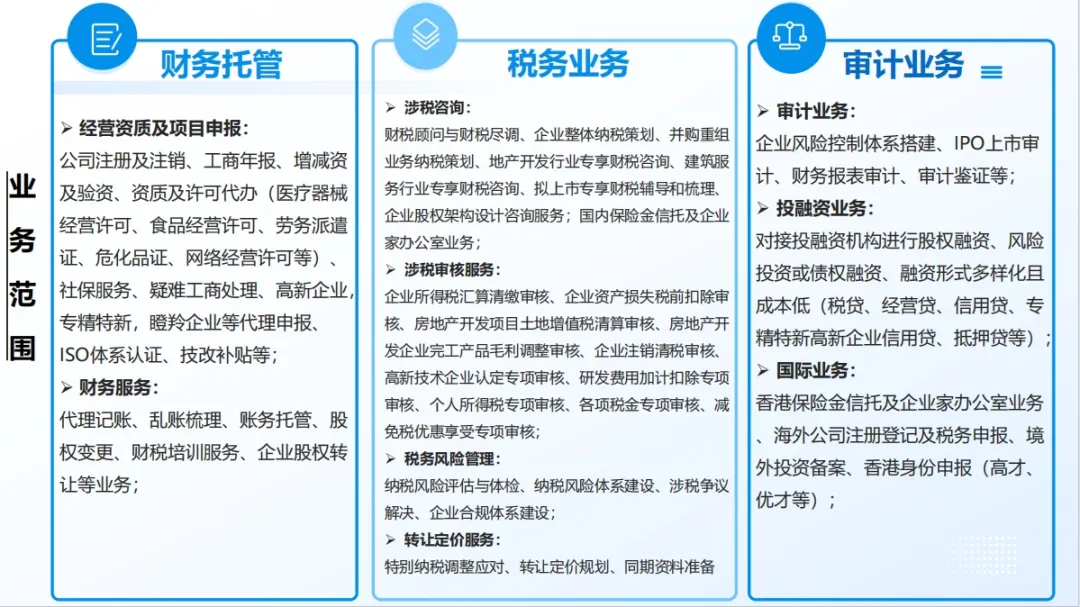 业务范围

财务托管

➢ 经营资质及项目申报：
公司注册及注销、工商年报、增减资及验资、资质及许可代办（医疗器械经营许可、食品经营许可、劳务派遣证、危化品证、网络经营许可等）、社保服务、疑难工商处理、高新企业，专精特新，瞪羚企业等代理申报、ISO体系认证、技改补贴等；
➢ 财务服务：
代理记账、乱账梳理、账务托管、股权变更、财税培训服务、企业股权转让等业务；

税务业务

➢ 涉税咨询：
财税顾问与财税尽调、企业整体纳税策划、并购重组业务纳税策划、地产开发行业专享财税咨询、建筑服务行业专享财税咨询、拟上市专享财税辅导和梳理、企业股权架构设计咨询服务；国内保险金信托及企业家办公室业务；
➢ 涉税审核服务：
企业所得税汇算清缴审核、企业资产损失税前扣除审核、房地产开发项目土地增值税清算审核、房地产开发企业完工产品毛利调整审核、企业注销清税审核、高新技术企业认定专项审核、研发费用加计扣除专项审核、个人所得税专项审核、各项税金专项审核、减免税优惠享受专项审核；
➢ 税务风险管理：
纳税风险评估与体检、纳税风险体系建设、涉税争议解决、企业合规体系建设；
➢ 转让定价服务：
特别纳税调整应对、转让定价规划、同期资料准备

审计业务

➢ 审计业务：
企业风险控制体系搭建、IPO上市审计、财务报表审计、审计鉴证等；
➢ 投融资业务：
对接投融资机构进行股权融资、风险投资或债权融资、融资形式多样化且成本低（税贷、经营贷、信用贷、专精特新高新企业信用贷、抵押贷等）；
➢ 国际业务：
香港保险金信托及企业家办公室业务、海外公司注册登记及税务申报、境外投资备案、香港身份申报（高才、优才等）；